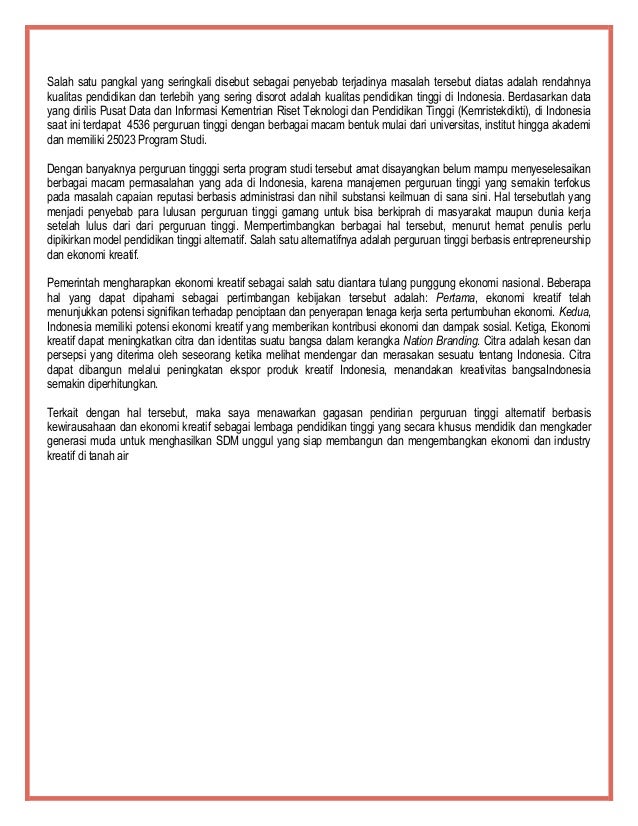 Salah satu pangkal yang seringkali disebut sebagai penyebab terjadinya masalah tersebut diatas adalah rendahnya kualitas pendidikan dan terlebih yang sering disorot adalah kualitas pendidikan tinggi di Indonesia. Berdasarkan data yang dirilis Pusat Data dan Informasi Kementrian Riset Teknologi dan Pendidikan Tinggi (Kemristekdikti), di Indonesia saat ini terdapat 4536 perguruan tinggi dengan berbagai macam bentuk mulai dari universitas, institut hingga akademi dan memiliki 25023 Program Studi.

Dengan banyaknya perguruan tingggi serta program studi tersebut amat disayangkan belum mampu menyeselesaikan berbagai macam permasalahan yang ada di Indonesia, karena manajemen perguruan tinggi yang semakin terfokus pada masalah capaian reputasi berbasis administrasi dan nihil substansi keilmuan di sana sini. Hal tersebutlah yang menjadi penyebab para lulusan perguruan tinggi gamang untuk bisa berkiprah di masyarakat maupun dunia kerja setelah lulus dari dari perguruan tinggi. Mempertimbangkan berbagai hal tersebut, menurut hemat penulis perlu dipikirkan model pendidikan tinggi alternatif. Salah satu alternatifnya adalah perguruan tinggi berbasis entrepreneurship dan ekonomi kreatif.

Pemerintah mengharapkan ekonomi kreatif sebagai salah satu diantara tulang punggung ekonomi nasional. Beberapa hal yang dapat dipahami sebagai pertimbangan kebijakan tersebut adalah: Pertama, ekonomi kreatif telah menunjukkan potensi signifikan terhadap penciptaan dan penyerapan tenaga kerja serta pertumbuhan ekonomi. Kedua, Indonesia memiliki potensi ekonomi kreatif yang memberikan kontribusi ekonomi dan dampak sosial. Ketiga, Ekonomi kreatif dapat meningkatkan citra dan identitas suatu bangsa dalam kerangka Nation Branding. Citra adalah kesan dan persepsi yang diterima oleh seseorang ketika melihat mendengar dan merasakan sesuatu tentang Indonesia. Citra dapat dibangun melalui peningkatan ekspor produk kreatif Indonesia, menandakan kreativitas bangsaIndonesia semakin diperhitungkan.

Terkait dengan hal tersebut, maka saya menawarkan gagasan pendirian perguruan tinggi alternatif berbasis kewirausahaan dan ekonomi kreatif sebagai lembaga pendidikan tinggi yang secara khusus mendidik dan mengkader generasi muda untuk menghasilkan SDM unggul yang siap membangun dan mengembangkan ekonomi dan industry kreatif di tanah air